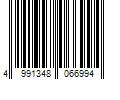 4 991348 066994